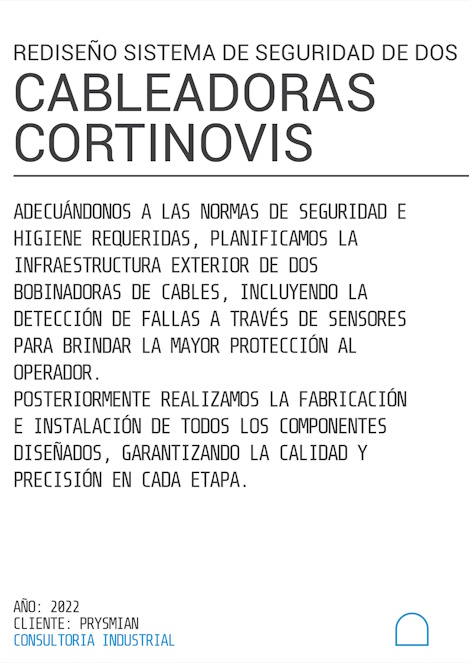 REDISEÑO SISTEMA DE SEGURIDAD DE DOS

CABLEADORAS CORTINOVIS

ADECUÁNDONOS A LAS NORMAS DE SEGURIDAD E HIGIENE REQUERIDAS, PLANIFICAMOS LA INFRAESTRUCTURA EXTERIOR DE DOS BOBINADORAS DE CABLES, INCLUYENDO LA DETECCIÓN DE FALLAS A TRAVÉS DE SENSORES PARA BRINDAR LA MAYOR PROTECCIÓN AL OPERADOR.
POSTERIORMENTE REALIZAMOS LA FABRICACIÓN E INSTALACIÓN DE TODOS LOS COMPONENTES DISEÑADOS, GARANTIZANDO LA CALIDAD Y PRECISIÓN EN CADA ETAPA.

AÑO: 2022
CLIENTE: PRYSMIAN
CONSULTORIA INDUSTRIAL